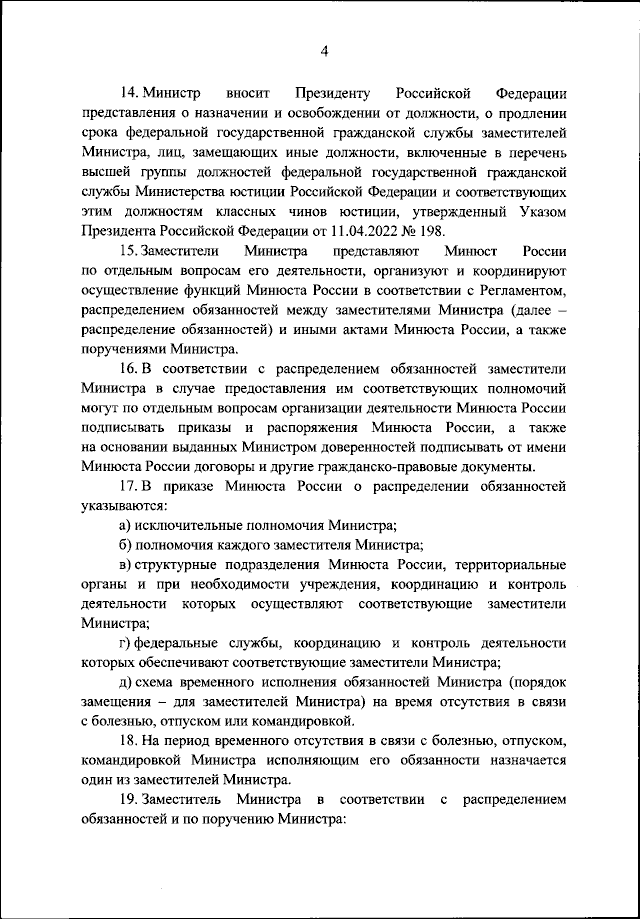 4

14. Министр вносит Президенту Российской Федерации представления о назначении и освобождении от должности, о продлении срока федеральной государственной гражданской службы заместителей Министра, лиц, замещающих иные должности, включенные в перечень высшей группы должностей федеральной государственной гражданской службы Министерства юстиции Российской Федерации и соответствующих этим должностям классных чинов юстиции, утвержденный Указом Президента Российской Федерации от 11.04.2022 № 198.

15. Заместители Министра представляют Минюст России по отдельным вопросам его деятельности, организуют и координируют осуществление функций Минюста России в соответствии с Регламентом, распределением обязанностей между заместителями Министра (далее – распределение обязанностей) и иными актами Минюста России, а также поручениями Министра.

16. В соответствии с распределением обязанностей заместители Министра в случае предоставления им соответствующих полномочий могут по отдельным вопросам организации деятельности Минюста России подписывать приказы и распоряжения Минюста России, а также на основании выданных Министром доверенностей подписывать от имени Минюста России договоры и другие гражданско-правовые документы.

17. В приказе Минюста России о распределении обязанностей указываются:

а) исключительные полномочия Министра;

б) полномочия каждого заместителя Министра;

в) структурные подразделения Минюста России, территориальные органы и при необходимости учреждения, координацию и контроль деятельности которых осуществляют соответствующие заместители Министра;

г) федеральные службы, координацию и контроль деятельности которых обеспечивают соответствующие заместители Министра;

д) схема временного исполнения обязанностей Министра (порядок замещения – для заместителей Министра) на время отсутствия в связи с болезнью, отпуском или командировкой.

18. На период временного отсутствия в связи с болезнью, отпуском, командировкой Министра исполняющим его обязанности назначается один из заместителей Министра.

19. Заместитель Министра в соответствии с распределением обязанностей и по поручению Министра: